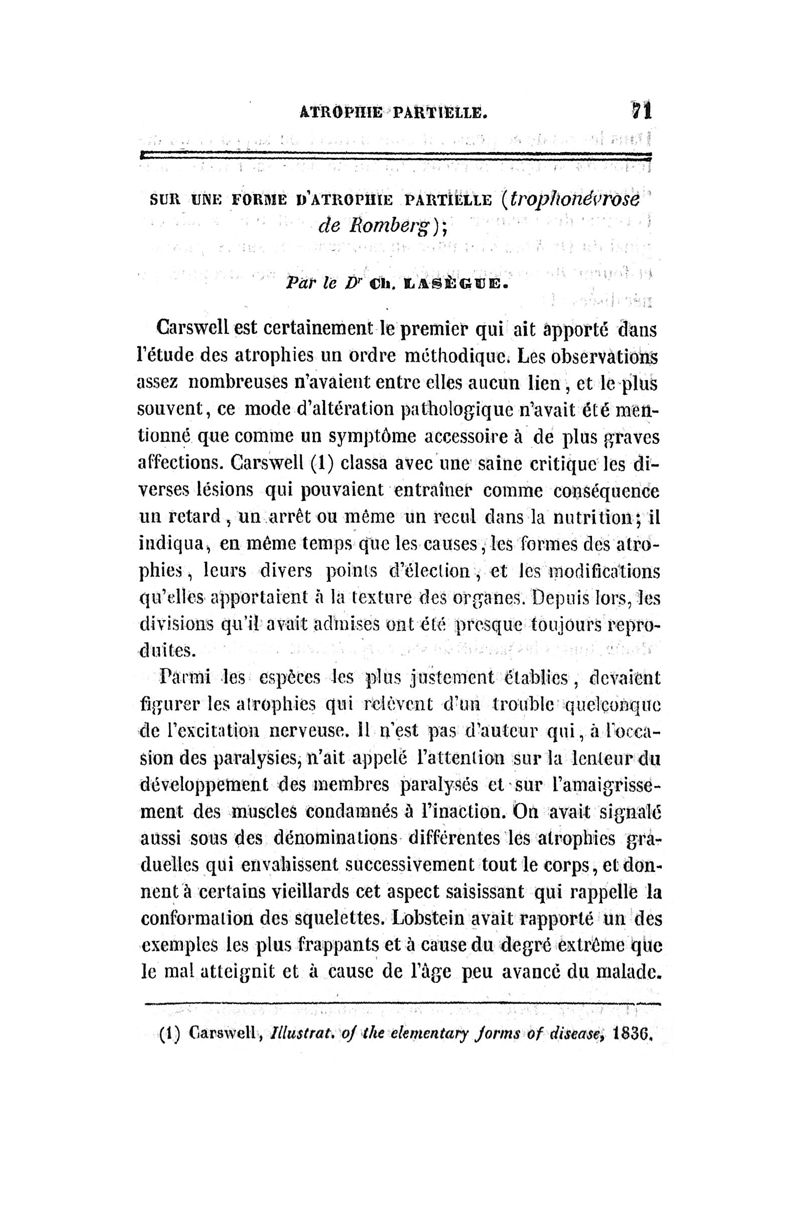 ATROPHIE PARTIELLE. 71

SUR UNE FORME D'ATROPHIE PARTIELLE (trophonévrose de Romberg);

Par le Dr Ch. LASÈGUE.

Carswell est certainement le premier qui ait apporté dans l'étude des atrophies un ordre méthodique. Les observations assez nombreuses n'avaient entre elles aucun lien, et le plus souvent, ce mode d'altération pathologique n'avait été mentionné que comme un symptôme accessoire à de plus graves affections. Carswell (1) classa avec une saine critique les diverses lésions qui pouvaient entraîner comme conséquence un retard, un arrêt ou même un recul dans la nutrition; il indiqua, en même temps que les causes, les formes des atrophies, leurs divers points d'élection, et les modifications qu'elles apportaient à la texture des organes. Depuis lors, les divisions qu'il avait admises ont été presque toujours reproduites.

Parmi les espèces les plus justement établies, devaient figurer les atrophies qui relèvent d'un trouble quelconque de l'excitation nerveuse. Il n'est pas d'auteur qui, à l'occasion des paralysies, n'ait appelé l'attention sur la lenteur du développement des membres paralysés et sur l'amaigrissement des muscles condamnés à l'inaction. On avait signalé aussi sous des dénominations différentes les atrophies graduelles qui envahissent successivement tout le corps, et donnent à certains vieillards cet aspect saisissant qui rappelle la conformation des squelettes. Lobstein avait rapporté un des exemples les plus frappants et à cause du degré extrême que le mal atteignit et à cause de l'âge peu avancé du malade.

(1) Carswell, Illustrat. of the elementary forms of disease, 1836.